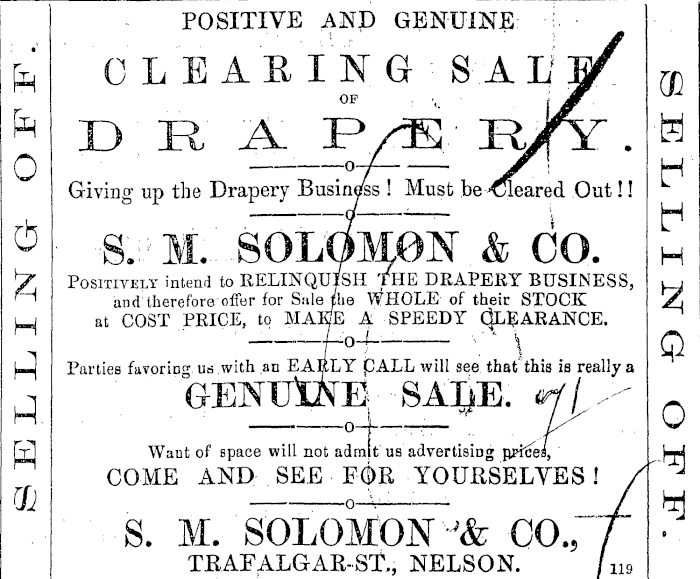 SELLING OFF.

POSITIVE AND GENUINE

CLEARING SALE

OF

DRAPERY.

Giving up the Drapery Business! Must be Cleared Out!!

S. M. SOLOMON & CO.

POSITIVELY intend to RELINQUISH THE DRAPERY BUSINESS, and therefore offer for Sale the WHOLE of their STOCK at COST PRICE, to MAKE A SPEEDY CLEARANCE.

Parties favoring us with an EARLY CALL will see that this is really a

GENUINE SALE.

Want of space will not admit us advertising prices,
COME AND SEE FOR YOURSELVES!

S. M. SOLOMON & CO.,
TRAFALGAR-ST., NELSON.

119

SELLING OFF.